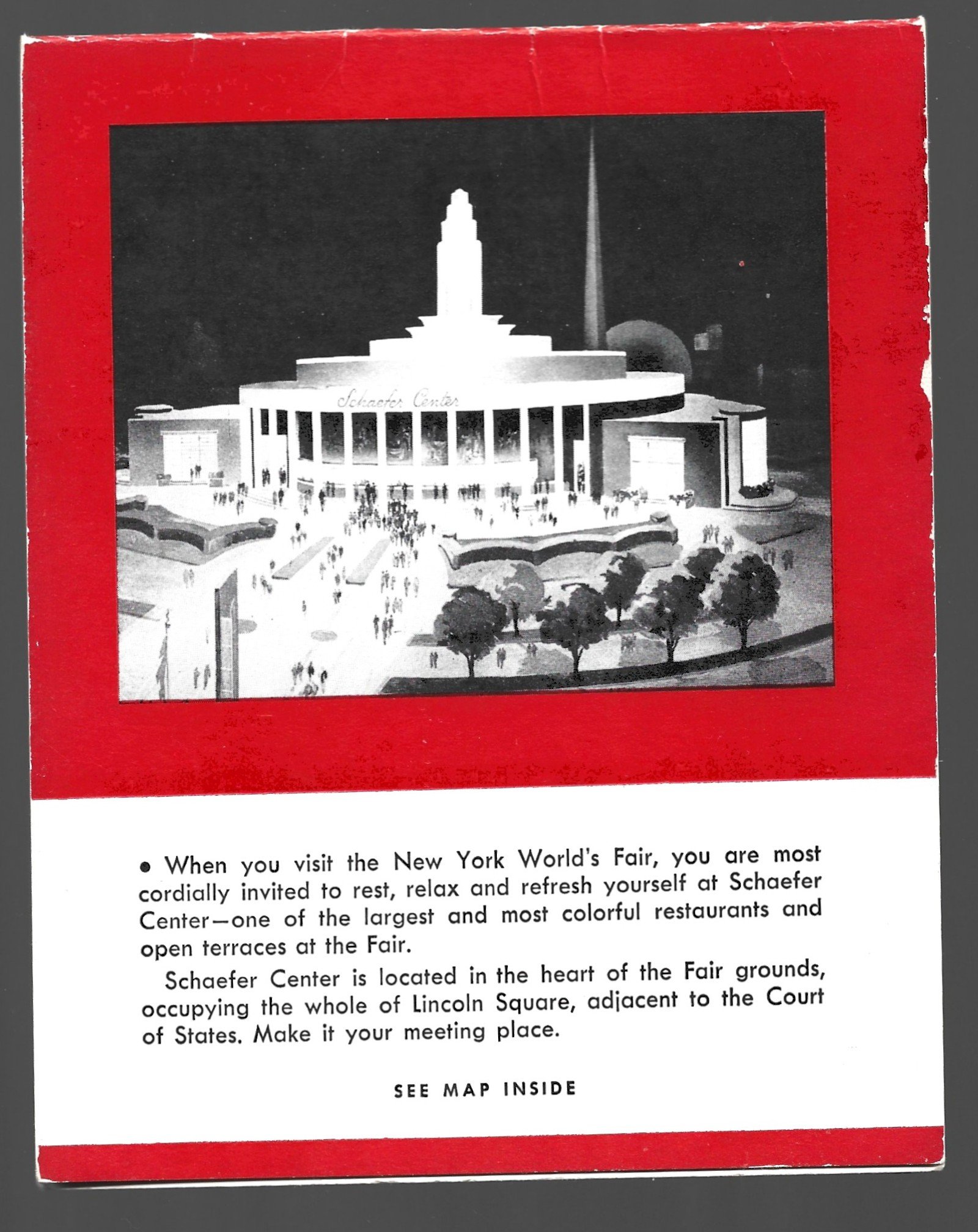 Schaefer Center

• When you visit the New York World's Fair, you are most cordially invited to rest, relax and refresh yourself at Schaefer Center—one of the largest and most colorful restaurants and open terraces at the Fair.

Schaefer Center is located in the heart of the Fair grounds, occupying the whole of Lincoln Square, adjacent to the Court of States. Make it your meeting place.

SEE MAP INSIDE